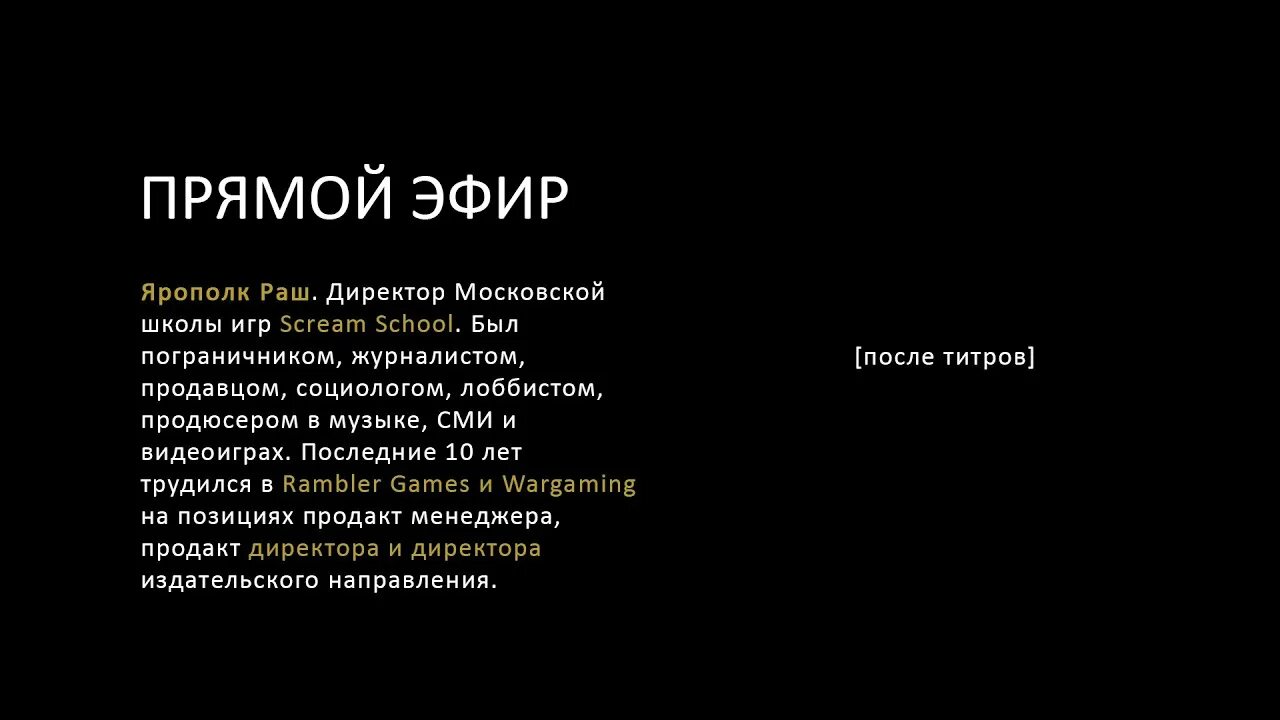 ПРЯМОЙ ЭФИР

Ярополк Раш. Директор Московской школы игр Scream School. Был пограничником, журналистом, продавцом, социологом, лоббистом, продюсером в музыке, СМИ и видеоиграх. Последние 10 лет трудился в Rambler Games и Wargaming на позициях продакт менеджера, продакт директора и директора издательского направления.

[после титров]